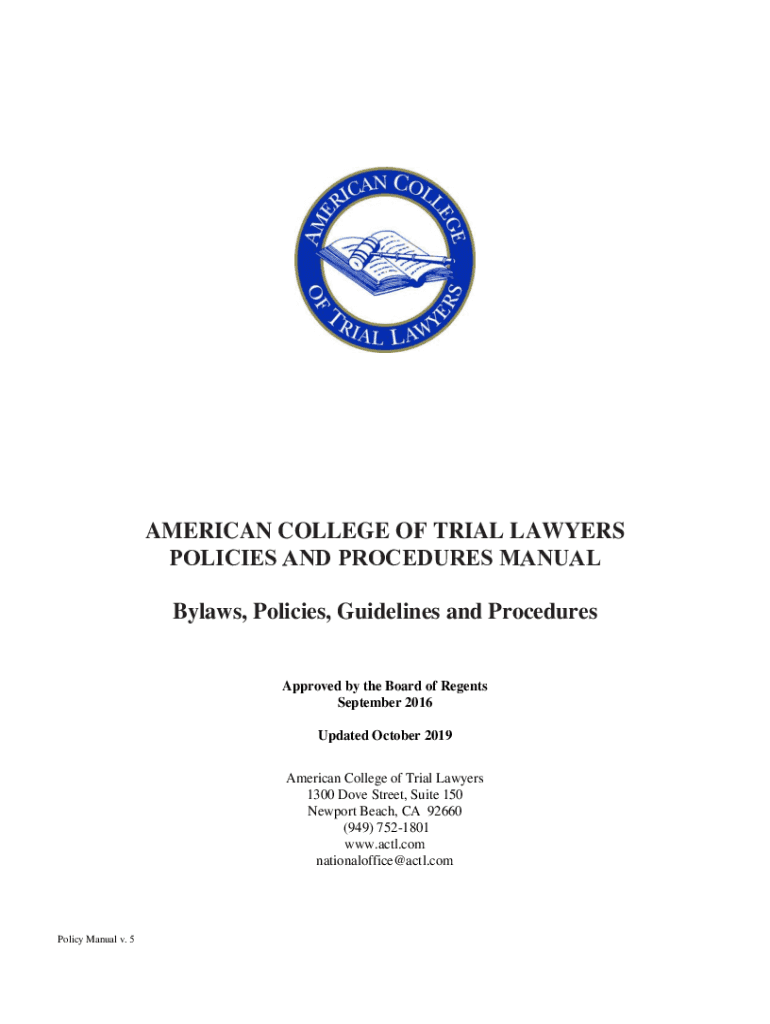 AMERICAN COLLEGE OF TRIAL LAWYERS

AMERICAN COLLEGE OF TRIAL LAWYERS
POLICIES AND PROCEDURES MANUAL

Bylaws, Policies, Guidelines and Procedures

Approved by the Board of Regents
September 2016

Updated October 2019

American College of Trial Lawyers
1300 Dove Street, Suite 150
Newport Beach, CA 92660
(949) 752-1801
www.actl.com
nationaloffice@actl.com

Policy Manual v. 5